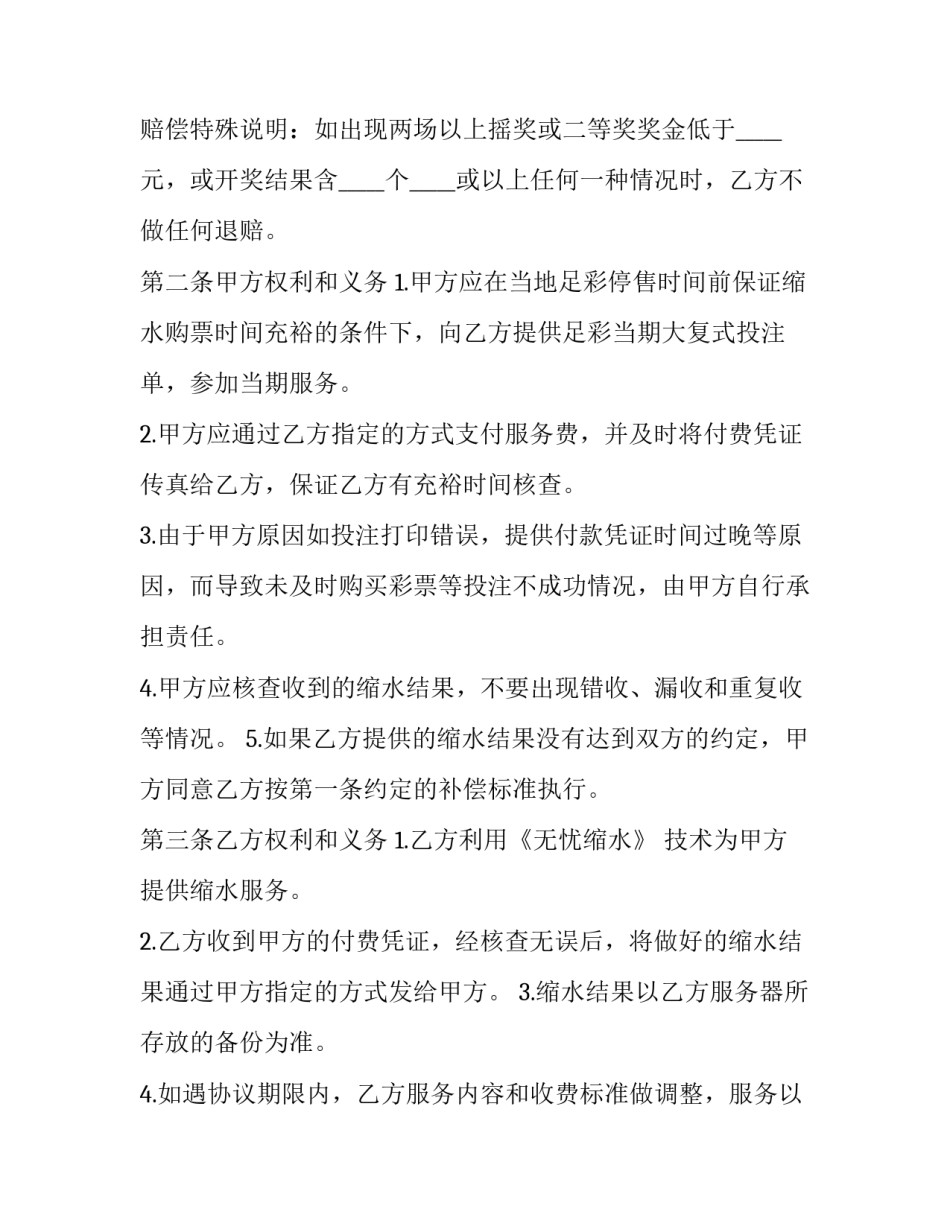 赔偿特殊说明：如出现两场以上摇奖或二等奖奖金低于____元，或开奖结果含____个____或以上任何一种情况时，乙方不做任何退赔。

第二条甲方权利和义务 1.甲方应在当地足彩停售时间前保证缩水购票时间充裕的条件下，向乙方提供足彩当期大复式投注单，参加当期服务。

2.甲方应通过乙方指定的方式支付服务费，并及时将付费凭证传真给乙方，保证乙方有充裕时间核查。

3.由于甲方原因如投注打印错误，提供付款凭证时间过晚等原因，而导致未及时购买彩票等投注不成功情况，由甲方自行承担责任。

4.甲方应核查收到的缩水结果，不要出现错收、漏收和重复收等情况。 5.如果乙方提供的缩水结果没有达到双方的约定，甲方同意乙方按第一条约定的补偿标准执行。

第三条乙方权利和义务 1.乙方利用《无忧缩水》 技术为甲方提供缩水服务。

2.乙方收到甲方的付费凭证，经核查无误后，将做好的缩水结果通过甲方指定的方式发给甲方。 3.缩水结果以乙方服务器所存放的备份为准。

4.如遇协议期限内，乙方服务内容和收费标准做调整，服务以